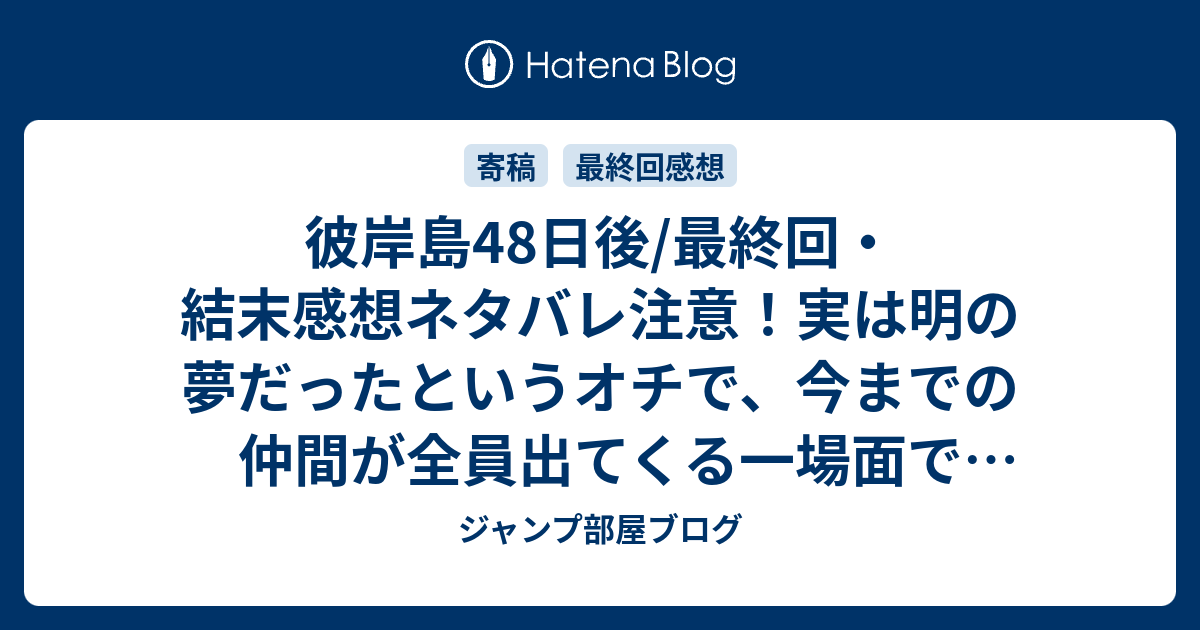 Hatena Blog

寄稿 最終回感想

彼岸島48日後/最終回・結末感想ネタバレ注意！実は明の夢だったというオチで、今までの仲間が全員出てくる一場面で…

ジャンプ部屋ブログ